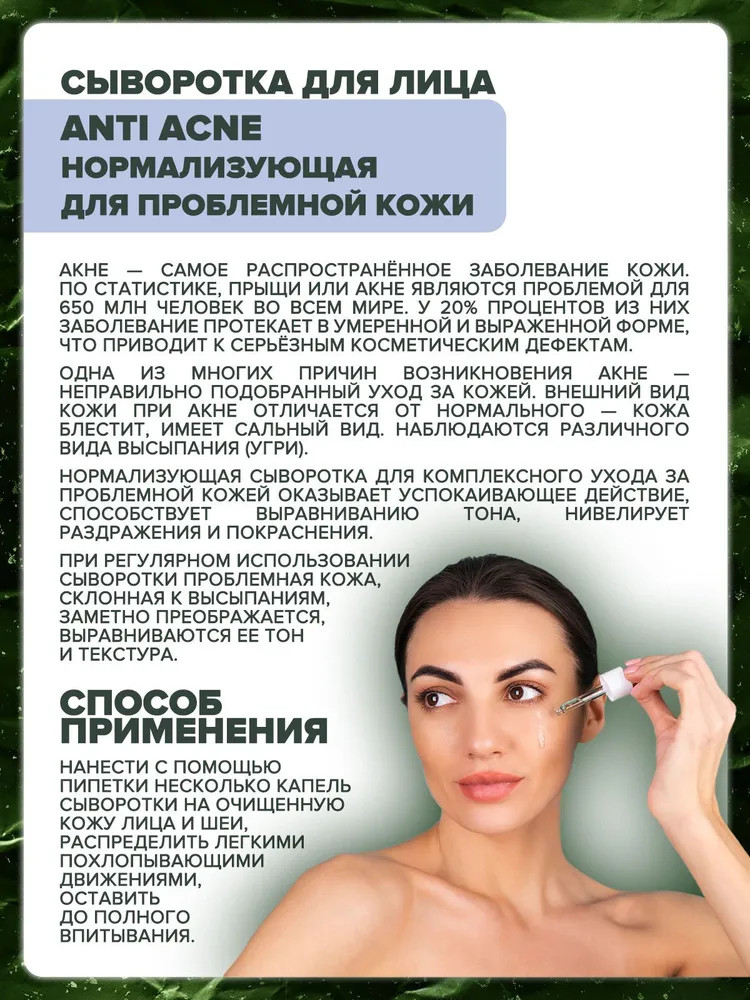 СЫВОРОТКА ДЛЯ ЛИЦА
ANTI ACNE
НОРМАЛИЗУЮЩАЯ
ДЛЯ ПРОБЛЕМНОЙ КОЖИ

АКНЕ — САМОЕ РАСПРОСТРАНЁННОЕ ЗАБОЛЕВАНИЕ КОЖИ. ПО СТАТИСТИКЕ, ПРЫЩИ ИЛИ АКНЕ ЯВЛЯЮТСЯ ПРОБЛЕМОЙ ДЛЯ 650 МЛН ЧЕЛОВЕК ВО ВСЕМ МИРЕ. У 20% ПРОЦЕНТОВ ИЗ НИХ ЗАБОЛЕВАНИЕ ПРОТЕКАЕТ В УМЕРЕННОЙ И ВЫРАЖЕННОЙ ФОРМЕ, ЧТО ПРИВОДИТ К СЕРЬЁЗНЫМ КОСМЕТИЧЕСКИМ ДЕФЕКТАМ.

ОДНА ИЗ МНОГИХ ПРИЧИН ВОЗНИКНОВЕНИЯ АКНЕ — НЕПРАВИЛЬНО ПОДОБРАННЫЙ УХОД ЗА КОЖЕЙ. ВНЕШНИЙ ВИД КОЖИ ПРИ АКНЕ ОТЛИЧАЕТСЯ ОТ НОРМАЛЬНОГО — КОЖА БЛЕСТИТ, ИМЕЕТ САЛЬНЫЙ ВИД. НАБЛЮДАЮТСЯ РАЗЛИЧНОГО ВИДА ВЫСЫПАНИЯ (УГРИ).

НОРМАЛИЗУЮЩАЯ СЫВОРОТКА ДЛЯ КОМПЛЕКСНОГО УХОДА ЗА ПРОБЛЕМНОЙ КОЖЕЙ ОКАЗЫВАЕТ УСПОКАИВАЮЩЕЕ ДЕЙСТВИЕ, СПОСОБСТВУЕТ ВЫРАВНИВАНИЮ ТОНА, НИВЕЛИРУЕТ РАЗДРАЖЕНИЯ И ПОКРАСНЕНИЯ.

ПРИ РЕГУЛЯРНОМ ИСПОЛЬЗОВАНИИ СЫВОРОТКИ ПРОБЛЕМНАЯ КОЖА, СКЛОННАЯ К ВЫСЫПАНИЯМ, ЗАМЕТНО ПРЕОБРАЖАЕТСЯ, ВЫРАВНИВАЮТСЯ ЕЕ ТОН И ТЕКСТУРА.

СПОСОБ ПРИМЕНЕНИЯ

НАНЕСТИ С ПОМОЩЬЮ ПИПЕТКИ НЕСКОЛЬКО КАПЕЛЬ СЫВОРОТКИ НА ОЧИЩЕННУЮ КОЖУ ЛИЦА И ШЕИ, РАСПРЕДЕЛИТЬ ЛЕГКИМИ ПОХЛОПЫВАЮЩИМИ ДВИЖЕНИЯМИ, ОСТАВИТЬ ДО ПОЛНОГО ВПИТЫВАНИЯ.